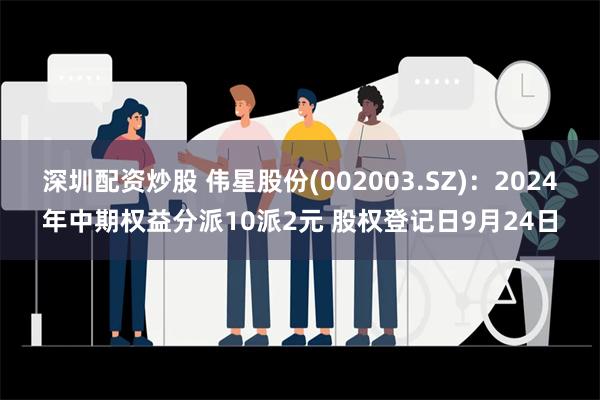 深圳配资炒股 伟星股份(002003.SZ)：2024年中期权益分派10派2元 股权登记日9月24日